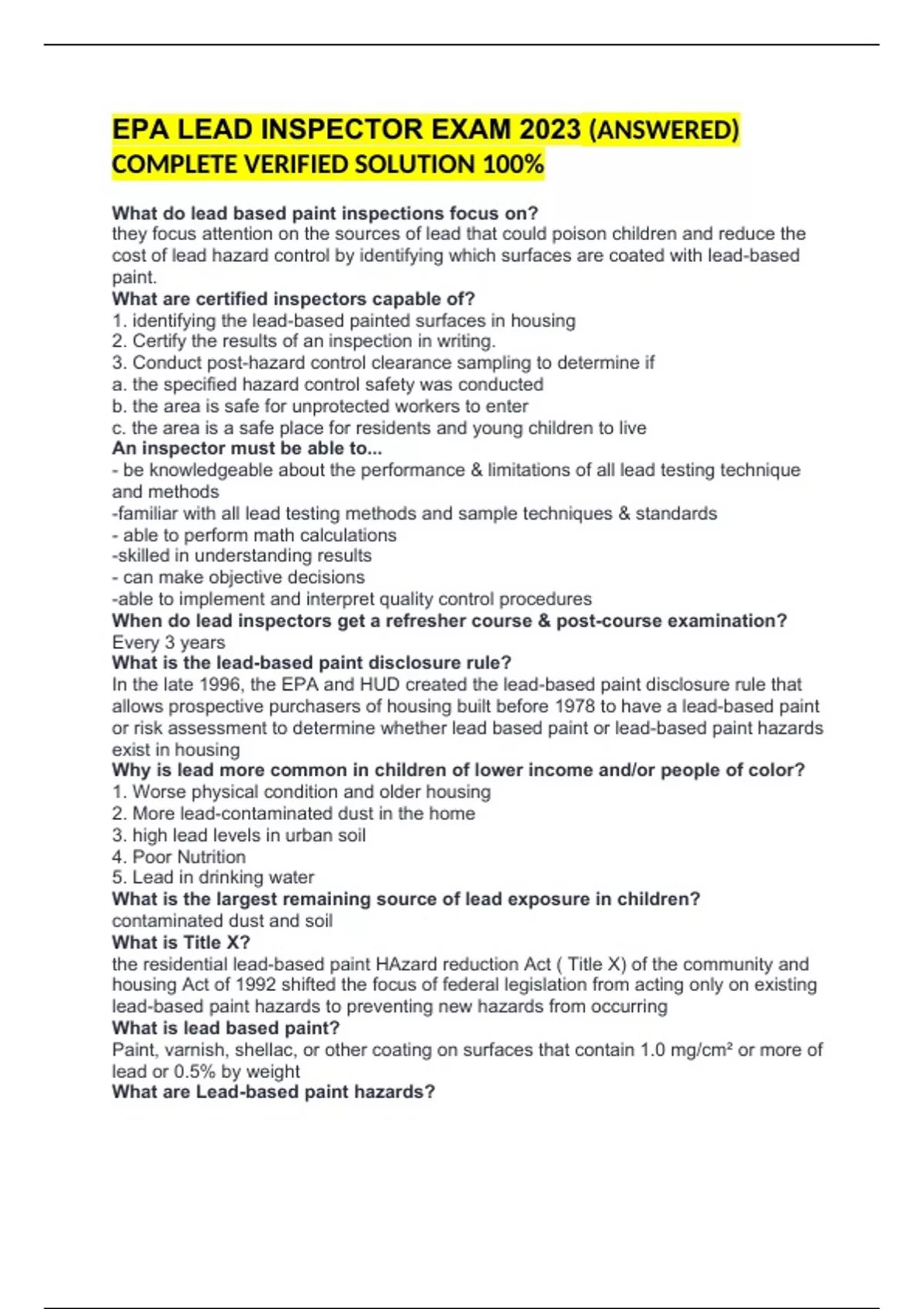 EPA LEAD INSPECTOR EXAM 2023 (ANSWERED) COMPLETE VERIFIED SOLUTION 100%

What do lead based paint inspections focus on?
they focus attention on the sources of lead that could poison children and reduce the cost of lead hazard control by identifying which surfaces are coated with lead-based paint.
What are certified inspectors capable of?
1. identifying the lead-based painted surfaces in housing
2. Certify the results of an inspection in writing.
3. Conduct post-hazard control clearance sampling to determine if
a. the specified hazard control safety was conducted
b. the area is safe for unprotected workers to enter
c. the area is a safe place for residents and young children to live
An inspector must be able to...
- be knowledgeable about the performance & limitations of all lead testing technique and methods
-familiar with all lead testing methods and sample techniques & standards
- able to perform math calculations
-skilled in understanding results
- can make objective decisions
-able to implement and interpret quality control procedures
When do lead inspectors get a refresher course & post-course examination?
Every 3 years
What is the lead-based paint disclosure rule?
In the late 1996, the EPA and HUD created the lead-based paint disclosure rule that allows prospective purchasers of housing built before 1978 to have a lead-based paint or risk assessment to determine whether lead based paint or lead-based paint hazards exist in housing
Why is lead more common in children of lower income and/or people of color?
1. Worse physical condition and older housing
2. More lead-contaminated dust in the home
3. high lead levels in urban soil
4. Poor Nutrition
5. Lead in drinking water
What is the largest remaining source of lead exposure in children?
contaminated dust and soil
What is Title X?
the residential lead-based paint HAzard reduction Act ( Title X) of the community and housing Act of 1992 shifted the focus of federal legislation from acting only on existing lead-based paint hazards to preventing new hazards from occurring
What is lead based paint?
Paint, varnish, shellac, or other coating on surfaces that contain 1.0 mg/cm² or more of lead or 0.5% by weight
What are Lead-based paint hazards?